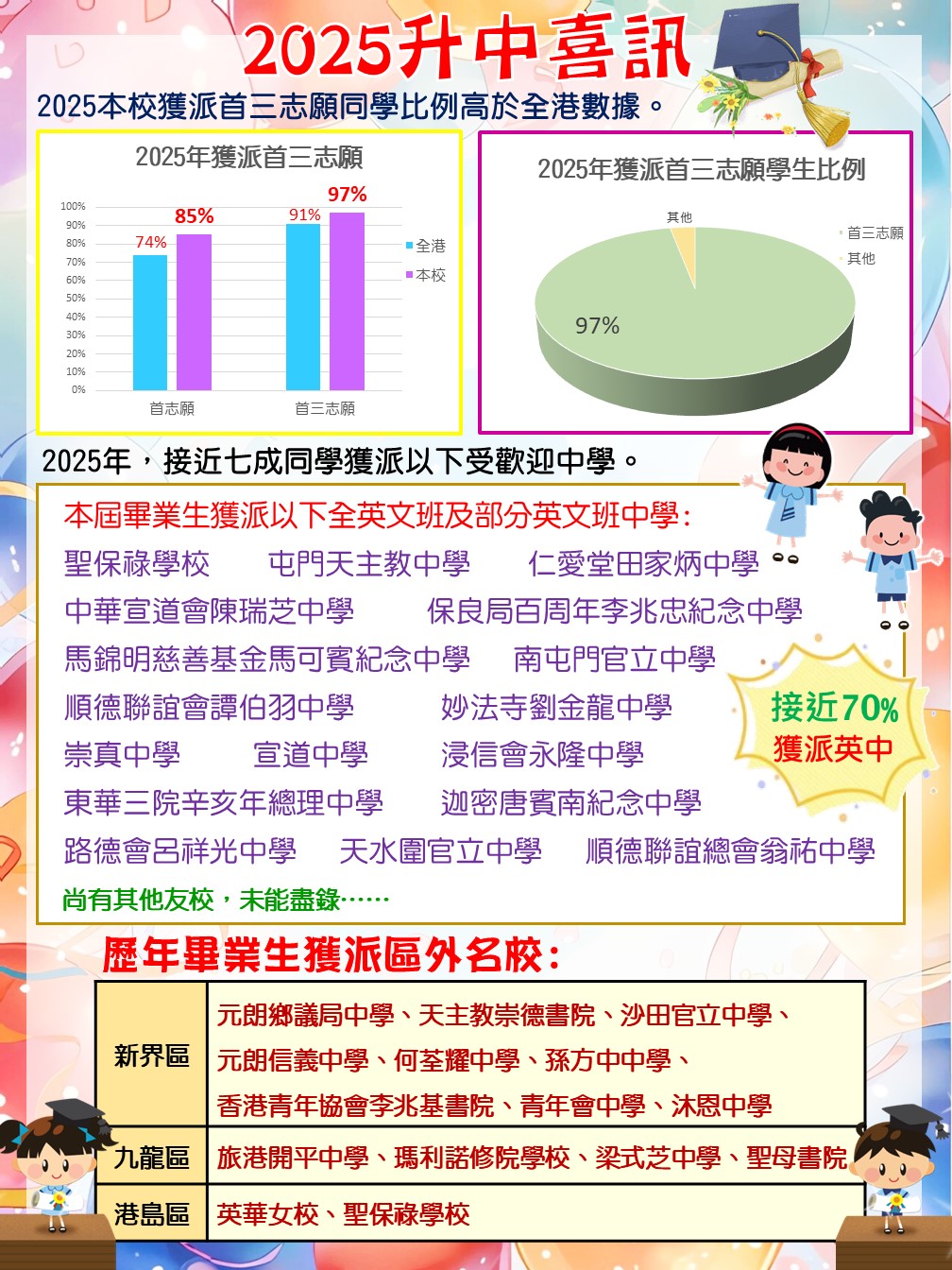 2025升中喜訊

2025本校獲派首三志願同學比例高於全港數據。

2025年獲派首三志願

100%
90%
80%
70%
60%
50%
40%
30%
20%
10%
0%

74%
85%
91%
97%

首志願
首三志願

全港
本校

2025年獲派首三志願學生比例

其他
97%

首三志願
其他

2025年，接近七成同學獲派以下受歡迎中學。

本屆畢業生獲派以下全英文班及部分英文班中學：

聖保祿學校 屯門天主教中學 仁愛堂田家炳中學

中華宣道會陳瑞芝中學 保良局百周年李兆忠紀念中學

馬錦明慈善基金馬可賓紀念中學 南屯門官立中學

順德聯誼會譚伯羽中學 妙法寺劉金龍中學

崇真中學 宣道中學 浸信會永隆中學

東華三院辛亥年總理中學 迦密唐賓南紀念中學

路德會呂祥光中學 天水圍官立中學 順德聯誼總會翁祐中學

尚有其他友校，未能盡錄……

接近70%
獲派英中

歷年畢業生獲派區外名校：

| 新界區 | 元朗鄉議局中學、天主教崇德書院、沙田官立中學、元朗信義中學、何荃耀中學、孫方中中學、香港青年協會李兆基書院、青年會中學、沐恩中學 |
|---|---|
| 九龍區 | 旅港開平中學、瑪利諾修院學校、梁式芝中學、聖母書院 |
| 港島區 | 英華女校、聖保祿學校 |